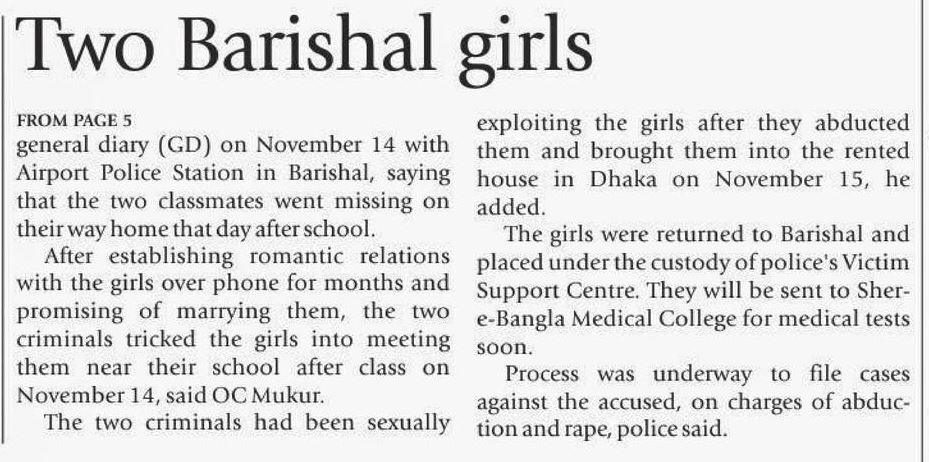 Two Barishal girls

FROM PAGE 5

general diary (GD) on November 14 with Airport Police Station in Barishal, saying that the two classmates went missing on their way home that day after school.

After establishing romantic relations with the girls over phone for months and promising of marrying them, the two criminals tricked the girls into meeting them near their school after class on November 14, said OC Mukur.

The two criminals had been sexually exploiting the girls after they abducted them and brought them into the rented house in Dhaka on November 15, he added.

The girls were returned to Barishal and placed under the custody of police's Victim Support Centre. They will be sent to Sher-e-Bangla Medical College for medical tests soon.

Process was underway to file cases against the accused, on charges of abduction and rape, police said.